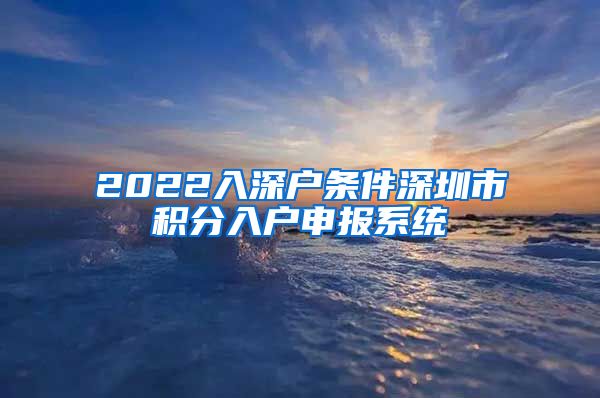 2022入深户条件深圳市积分入户申报系统